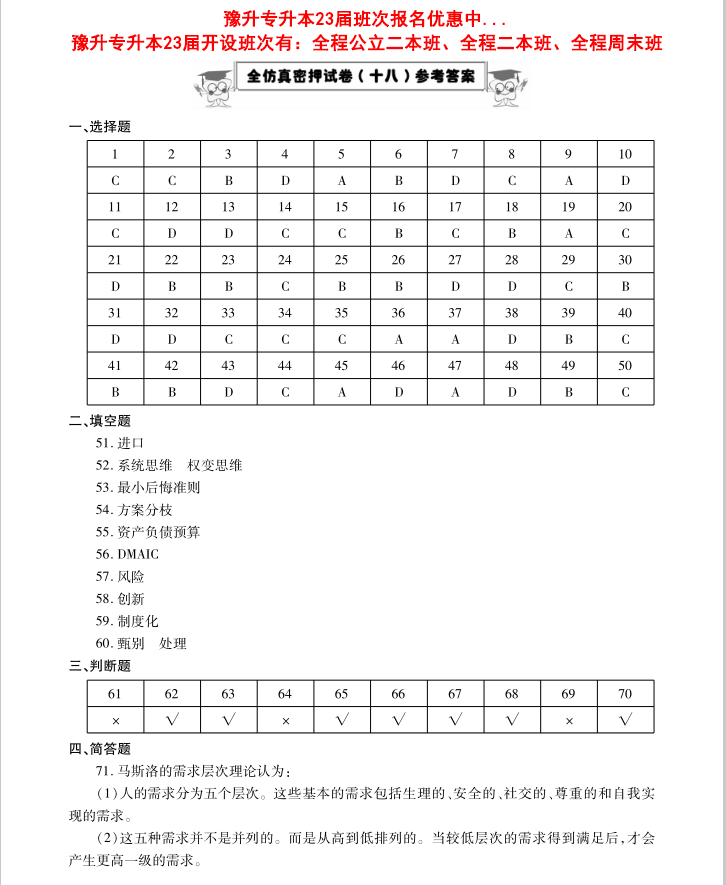 豫升专升本23届班次报名优惠中...
豫升专升本23届开设班次有：全程公立二本班、全程二本班、全程周末班

全仿真密押试卷（十八）参考答案

一、选择题

| 1 | 2 | 3 | 4 | 5 | 6 | 7 | 8 | 9 | 10 |
|---|---|---|---|---|---|---|---|---|---|
| C | C | B | D | A | B | D | C | A | D |
| 11 | 12 | 13 | 14 | 15 | 16 | 17 | 18 | 19 | 20 |
| C | D | D | C | C | B | C | B | A | C |
| 21 | 22 | 23 | 24 | 25 | 26 | 27 | 28 | 29 | 30 |
| D | B | B | C | B | B | D | D | C | B |
| 31 | 32 | 33 | 34 | 35 | 36 | 37 | 38 | 39 | 40 |
| D | D | C | C | C | A | A | D | B | C |
| 41 | 42 | 43 | 44 | 45 | 46 | 47 | 48 | 49 | 50 |
| B | B | D | C | A | D | A | D | B | C |

二、填空题

51. 进口
52. 系统思维　权变思维
53. 最小后悔准则
54. 方案分枝
55. 资产负债预算
56. DMAIC
57. 风险
58. 创新
59. 制度化
60. 甄别　处理

三、判断题

| 61 | 62 | 63 | 64 | 65 | 66 | 67 | 68 | 69 | 70 |
|---|---|---|---|---|---|---|---|---|---|
| × | √ | √ | × | √ | √ | √ | √ | × | √ |

四、简答题

71. 马斯洛的需求层次理论认为：
(1)人的需求分为五个层次。这些基本的需求包括生理的、安全的、社交的、尊重的和自我实现的需求。
(2)这五种需求并不是并列的。而是从高到低排列的。当较低层次的需求得到满足后，才会产生更高一级的需求。